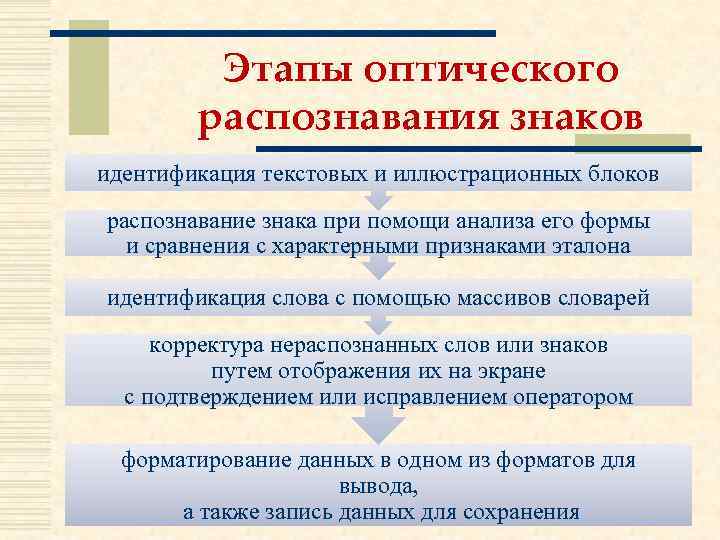 Этапы оптического распознавания знаков

идентификация текстовых и иллюстрационных блоков

распознавание знака при помощи анализа его формы и сравнения с характерными признаками эталона

идентификация слова с помощью массивов словарей

корректура нераспознанных слов или знаков путем отображения их на экране с подтверждением или исправлением оператором

форматирование данных в одном из форматов для вывода,
а также запись данных для сохранения